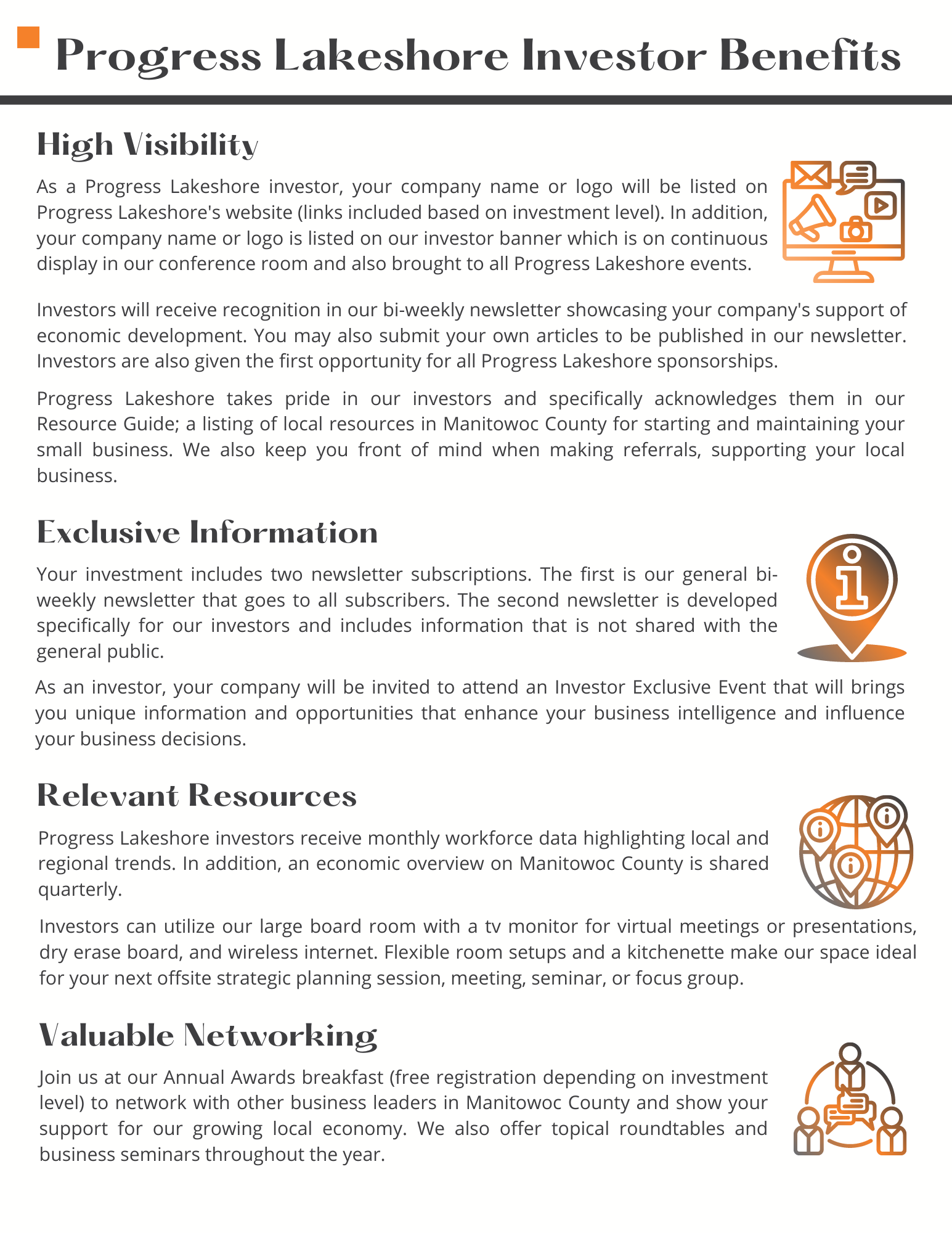 Progress Lakeshore Investor Benefits

High Visibility

As a Progress Lakeshore investor, your company name or logo will be listed on Progress Lakeshore's website (links included based on investment level). In addition, your company name or logo is listed on our investor banner which is on continuous display in our conference room and also brought to all Progress Lakeshore events.

Investors will receive recognition in our bi-weekly newsletter showcasing your company's support of economic development. You may also submit your own articles to be published in our newsletter. Investors are also given the first opportunity for all Progress Lakeshore sponsorships.

Progress Lakeshore takes pride in our investors and specifically acknowledges them in our Resource Guide; a listing of local resources in Manitowoc County for starting and maintaining your small business. We also keep you front of mind when making referrals, supporting your local business.

Exclusive Information

Your investment includes two newsletter subscriptions. The first is our general bi-weekly newsletter that goes to all subscribers. The second newsletter is developed specifically for our investors and includes information that is not shared with the general public.

As an investor, your company will be invited to attend an Investor Exclusive Event that will brings you unique information and opportunities that enhance your business intelligence and influence your business decisions.

Relevant Resources

Progress Lakeshore investors receive monthly workforce data highlighting local and regional trends. In addition, an economic overview on Manitowoc County is shared quarterly.

Investors can utilize our large board room with a tv monitor for virtual meetings or presentations, dry erase board, and wireless internet. Flexible room setups and a kitchenette make our space ideal for your next offsite strategic planning session, meeting, seminar, or focus group.

Valuable Networking

Join us at our Annual Awards breakfast (free registration depending on investment level) to network with other business leaders in Manitowoc County and show your support for our growing local economy. We also offer topical roundtables and business seminars throughout the year.